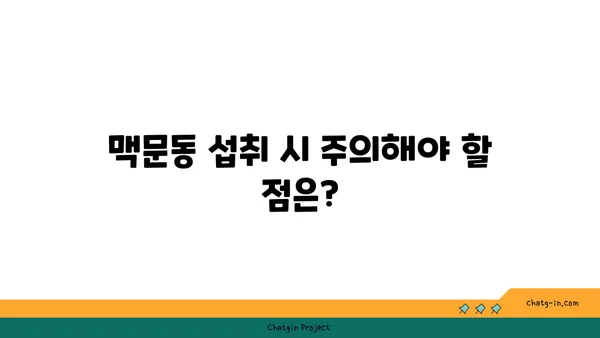 맥문동 섭취 시 주의해야 할 점은?

chatg-in.com

Chatgin Project